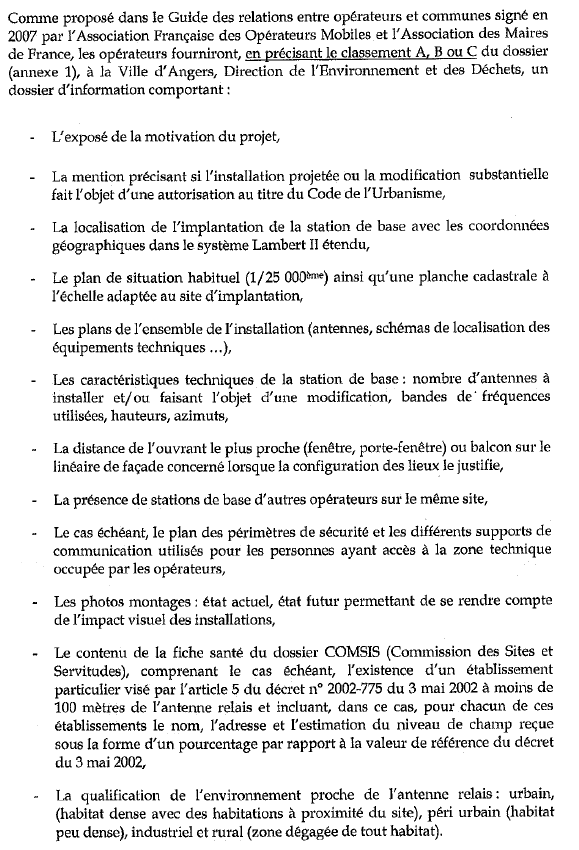 Comme proposé dans le Guide des relations entre opérateurs et communes signé en 2007 par l'Association Française des Opérateurs Mobiles et l'Association des Maires de France, les opérateurs fourniront, en précisant le classement A, B ou C du dossier (annexe 1), à la Ville d'Angers, Direction de l'Environnement et des Déchets, un dossier d'information comportant :

- L'exposé de la motivation du projet,

- La mention précisant si l'installation projetée ou la modification substantielle fait l'objet d'une autorisation au titre du Code de l'Urbanisme,

- La localisation de l'implantation de la station de base avec les coordonnées géographiques dans le système Lambert II étendu,

- Le plan de situation habituel (1/25 000$^{ème}$) ainsi qu'une planche cadastrale à l'échelle adaptée au site d'implantation,

- Les plans de l'ensemble de l'installation (antennes, schémas de localisation des équipements techniques ...),

- Les caractéristiques techniques de la station de base : nombre d'antennes à installer et/ou faisant l'objet d'une modification, bandes de fréquences utilisées, hauteurs, azimuts,

- La distance de l'ouvrant le plus proche (fenêtre, porte-fenêtre) ou balcon sur le linéaire de façade concerné lorsque la configuration des lieux le justifie,

- La présence de stations de base d'autres opérateurs sur le même site,

- Le cas échéant, le plan des périmètres de sécurité et les différents supports de communication utilisés pour les personnes ayant accès à la zone technique occupée par les opérateurs,

- Les photos montages : état actuel, état futur permettant de se rendre compte de l'impact visuel des installations,

- Le contenu de la fiche santé du dossier COMSIS (Commission des Sites et Servitudes), comprenant le cas échéant, l'existence d'un établissement particulier visé par l'article 5 du décret n° 2002-775 du 3 mai 2002 à moins de 100 mètres de l'antenne relais et incluant, dans ce cas, pour chacun de ces établissements le nom, l'adresse et l'estimation du niveau de champ reçue sous la forme d'un pourcentage par rapport à la valeur de référence du décret du 3 mai 2002,

- La qualification de l'environnement proche de l'antenne relais : urbain, (habitat dense avec des habitations à proximité du site), péri urbain (habitat peu dense), industriel et rural (zone dégagée de tout habitat).